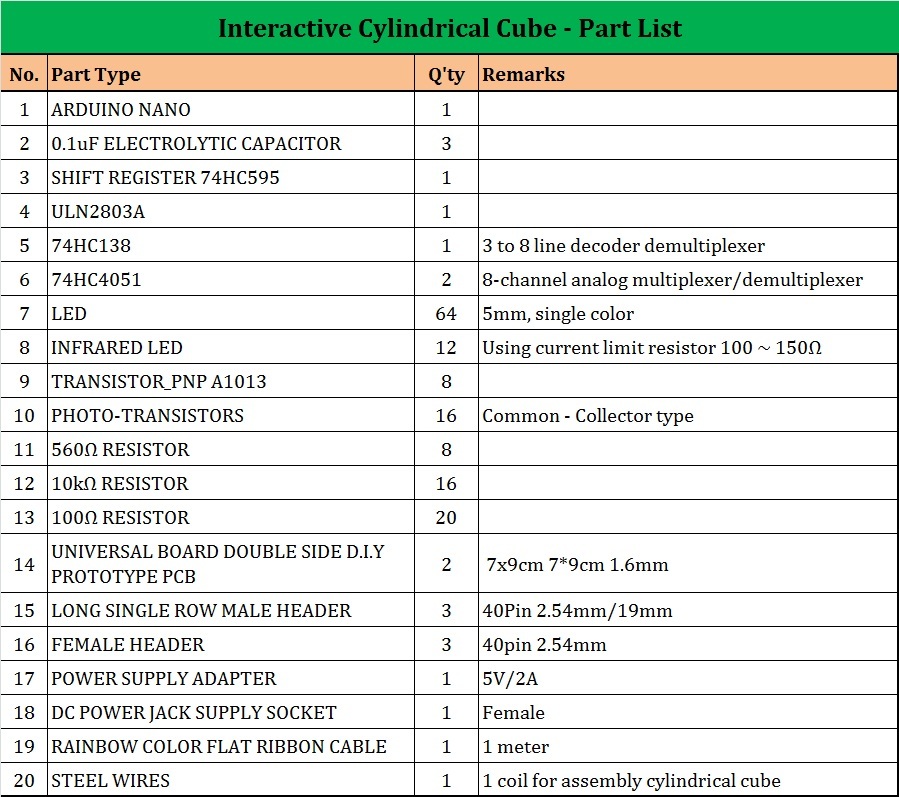 Interactive Cylindrical Cube - Part List

| No. | Part Type | Q'ty | Remarks |
|---|---|---|---|
| 1 | ARDUINO NANO | 1 | |
| 2 | 0.1uF ELECTROLYTIC CAPACITOR | 3 | |
| 3 | SHIFT REGISTER 74HC595 | 1 | |
| 4 | ULN2803A | 1 | |
| 5 | 74HC138 | 1 | 3 to 8 line decoder demultiplexer |
| 6 | 74HC4051 | 2 | 8-channel analog multiplexer/demultiplexer |
| 7 | LED | 64 | 5mm, single color |
| 8 | INFRARED LED | 12 | Using current limit resistor 100 ~ 150Ω |
| 9 | TRANSISTOR_PNP A1013 | 8 | |
| 10 | PHOTO-TRANSISTORS | 16 | Common - Collector type |
| 11 | 560Ω RESISTOR | 8 | |
| 12 | 10kΩ RESISTOR | 16 | |
| 13 | 100Ω RESISTOR | 20 | |
| 14 | UNIVERSAL BOARD DOUBLE SIDE D.I.Y PROTOTYPE PCB | 2 | 7x9cm 7*9cm 1.6mm |
| 15 | LONG SINGLE ROW MALE HEADER | 3 | 40Pin 2.54mm/19mm |
| 16 | FEMALE HEADER | 3 | 40pin 2.54mm |
| 17 | POWER SUPPLY ADAPTER | 1 | 5V/2A |
| 18 | DC POWER JACK SUPPLY SOCKET | 1 | Female |
| 19 | RAINBOW COLOR FLAT RIBBON CABLE | 1 | 1 meter |
| 20 | STEEL WIRES | 1 | 1 coil for assembly cylindrical cube |